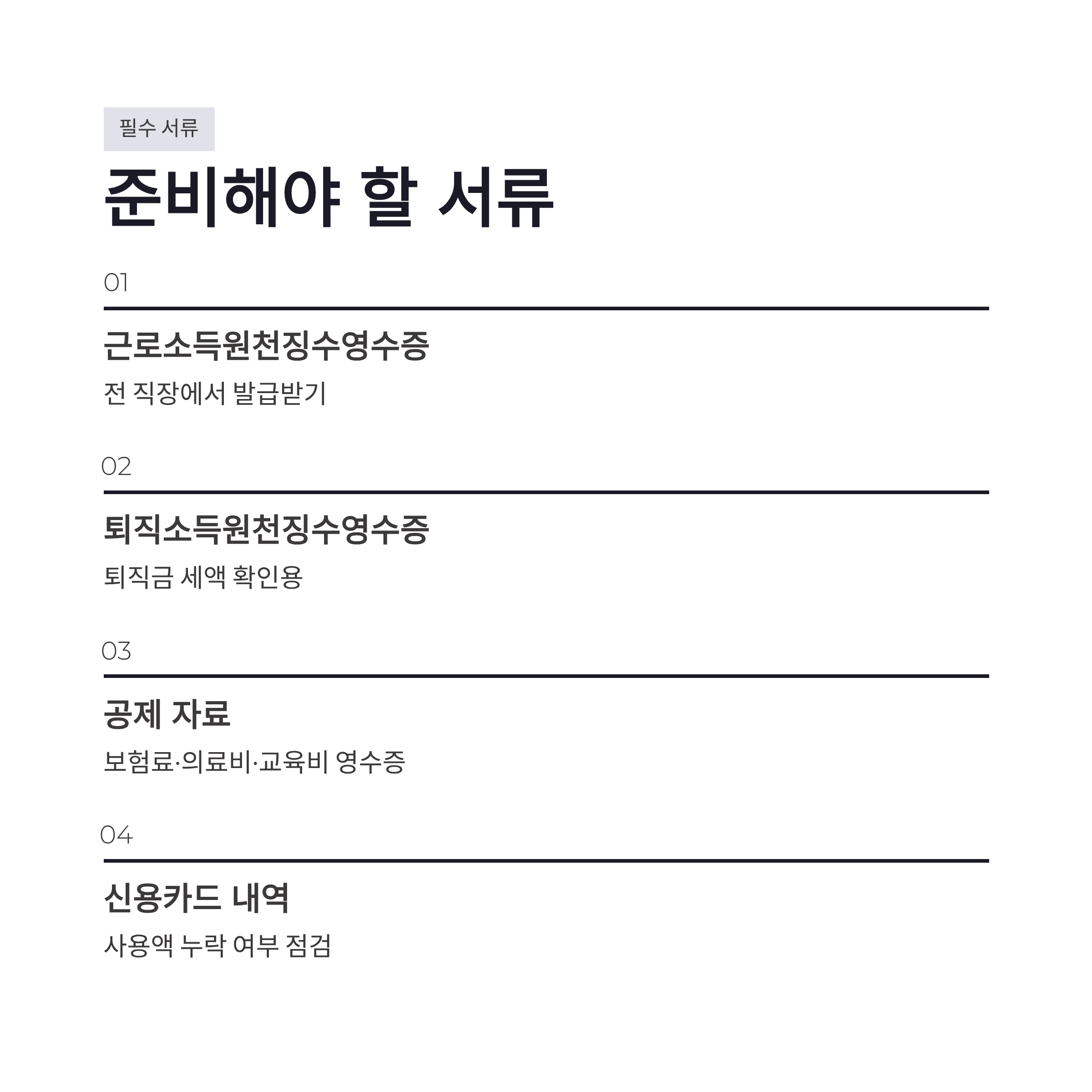 필수 서류

준비해야 할 서류

01

근로소득원천징수영수증

전 직장에서 발급받기

02

퇴직소득원천징수영수증

퇴직금 세액 확인용

03

공제 자료

보험료·의료비·교육비 영수증

04

신용카드 내역

사용액 누락 여부 점검